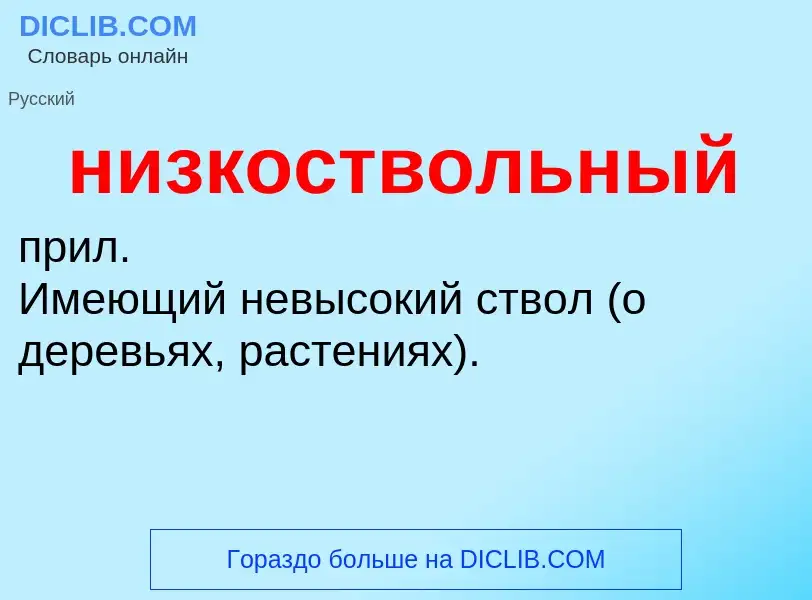 DICLIB.COM
Словарь онлайн

Русский

низкоствольный

прил.
Имеющий невысокий ствол (о деревьях, растениях).

Гораздо больше на DICLIB.COM